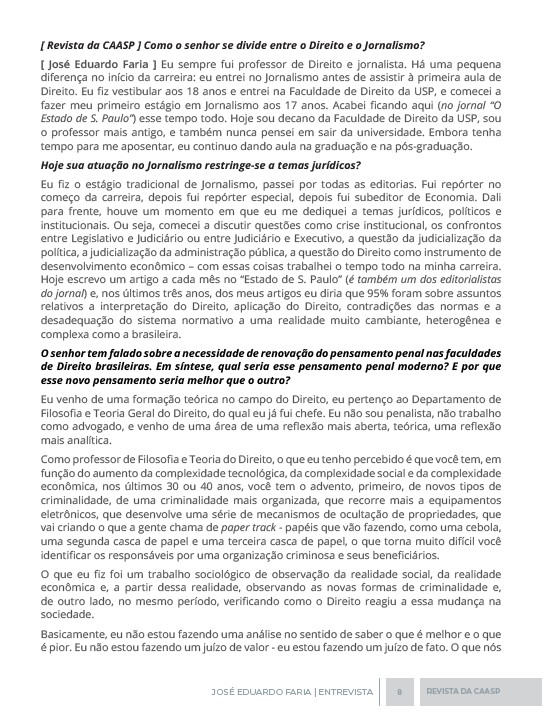 [ Revista da CAASP ] Como o senhor se divide entre o Direito e o Jornalismo?

[ José Eduardo Faria ] Eu sempre fui professor de Direito e jornalista. Há uma pequena diferença no início da carreira: eu entrei no Jornalismo antes de assistir à primeira aula de Direito. Eu fiz vestibular aos 18 anos e entrei na Faculdade de Direito da USP, e comecei a fazer meu primeiro estágio em Jornalismo aos 17 anos. Acabei ficando aqui (no jornal "O Estado de S. Paulo") esse tempo todo. Hoje sou decano da Faculdade de Direito da USP, sou o professor mais antigo, e também nunca pensei em sair da universidade. Embora tenha tempo para me aposentar, eu continuo dando aula na graduação e na pós-graduação.

Hoje sua atuação no Jornalismo restringe-se a temas jurídicos?

Eu fiz o estágio tradicional de Jornalismo, passei por todas as editorias. Fui repórter no começo da carreira, depois fui repórter especial, depois fui subeditor de Economia. Dali para frente, houve um momento em que eu me dediquei a temas jurídicos, políticos e institucionais. Ou seja, comecei a discutir questões como crise institucional, os confrontos entre Legislativo e Judiciário ou entre Judiciário e Executivo, a questão da judicialização da política, a judicialização da administração pública, a questão do Direito como instrumento de desenvolvimento econômico – com essas coisas trabalhei o tempo todo na minha carreira. Hoje escrevo um artigo a cada mês no "Estado de S. Paulo" (é também um dos editorialistas do jornal) e, nos últimos três anos, dos meus artigos eu diria que 95% foram sobre assuntos relativos a interpretação do Direito, aplicação do Direito, contradições das normas e a desadequação do sistema normativo a uma realidade muito cambiante, heterogênea e complexa como a brasileira.

O senhor tem falado sobre a necessidade de renovação do pensamento penal nas faculdades de Direito brasileiras. Em síntese, qual seria esse pensamento penal moderno? E por que esse novo pensamento seria melhor que o outro?

Eu venho de uma formação teórica no campo do Direito, eu pertenço ao Departamento de Filosofia e Teoria Geral do Direito, do qual eu já fui chefe. Eu não sou penalista, não trabalho como advogado, e venho de uma área de uma reflexão mais aberta, teórica, uma reflexão mais analítica.

Como professor de Filosofia e Teoria do Direito, o que eu tenho percebido é que você tem, em função do aumento da complexidade tecnológica, da complexidade social e da complexidade econômica, nos últimos 30 ou 40 anos, você tem o advento, primeiro, de novos tipos de criminalidade, de uma criminalidade mais organizada, que recorre mais a equipamentos eletrônicos, que desenvolve uma série de mecanismos de ocultação de propriedades, que vai criando o que a gente chama de paper track - papéis que vão fazendo, como uma cebola, uma segunda casca de papel e uma terceira casca de papel, o que torna muito difícil você identificar os responsáveis por uma organização criminosa e seus beneficiários.

O que eu fiz foi um trabalho sociológico de observação da realidade social, da realidade econômica e, a partir dessa realidade, observando as novas formas de criminalidade e, de outro lado, no mesmo período, verificando como o Direito reagiu a essa mudança na sociedade.

Basicamente, eu não estou fazendo uma análise no sentido de saber o que é melhor e o que é pior. Eu não estou fazendo um juízo de valor - eu estou fazendo um juízo de fato. O que nós

JOSÉ EDUARDO FARIA | ENTREVISTA 8 REVISTA DA CAASP